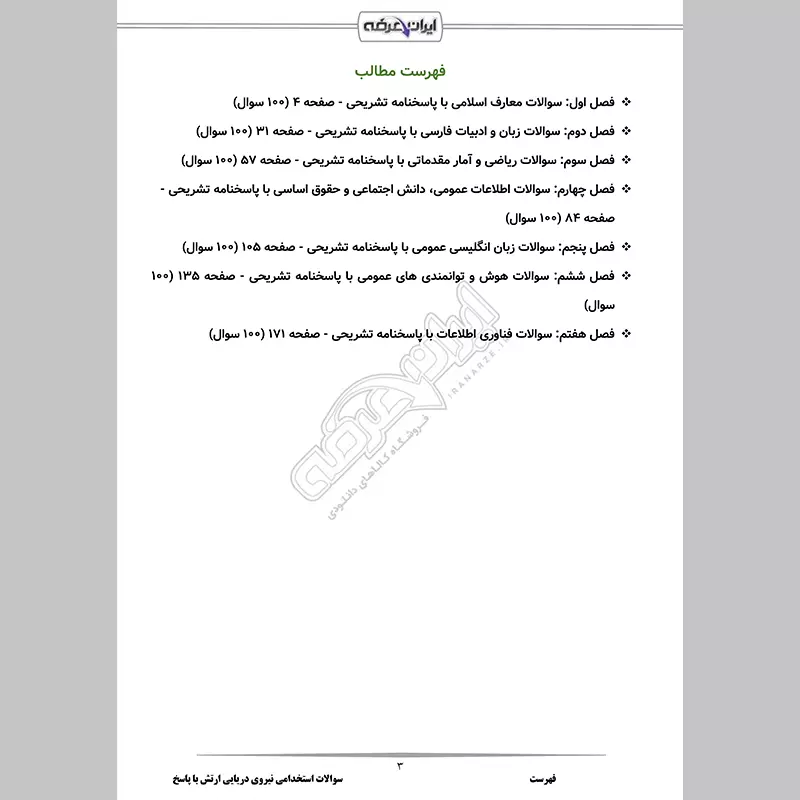 ایران عرضه

فهرست مطالب

❖ فصل اول: سوالات معارف اسلامی با پاسخنامه تشریحی - صفحه ۴ (۱۰۰ سوال)

❖ فصل دوم: سوالات زبان و ادبیات فارسی با پاسخنامه تشریحی - صفحه ۳۱ (۱۰۰ سوال)

❖ فصل سوم: سوالات ریاضی و آمار مقدماتی با پاسخنامه تشریحی - صفحه ۵۷ (۱۰۰ سوال)

❖ فصل چهارم: سوالات اطلاعات عمومی، دانش اجتماعی و حقوق اساسی با پاسخنامه تشریحی - صفحه ۸۴ (۱۰۰ سوال)

❖ فصل پنجم: سوالات زبان انگلیسی عمومی با پاسخنامه تشریحی - صفحه ۱۰۵ (۱۰۰ سوال)

❖ فصل ششم: سوالات هوش و توانمندی های عمومی با پاسخنامه تشریحی - صفحه ۱۳۵ (۱۰۰ سوال)

❖ فصل هفتم: سوالات فناوری اطلاعات با پاسخنامه تشریحی - صفحه ۱۷۱ (۱۰۰ سوال)

ایران عرضه
IRANARZE.IR
فروشگاه کالاهای دانلودی

۳

فهرست

سوالات استخدامی نیروی دریایی ارتش با پاسخ